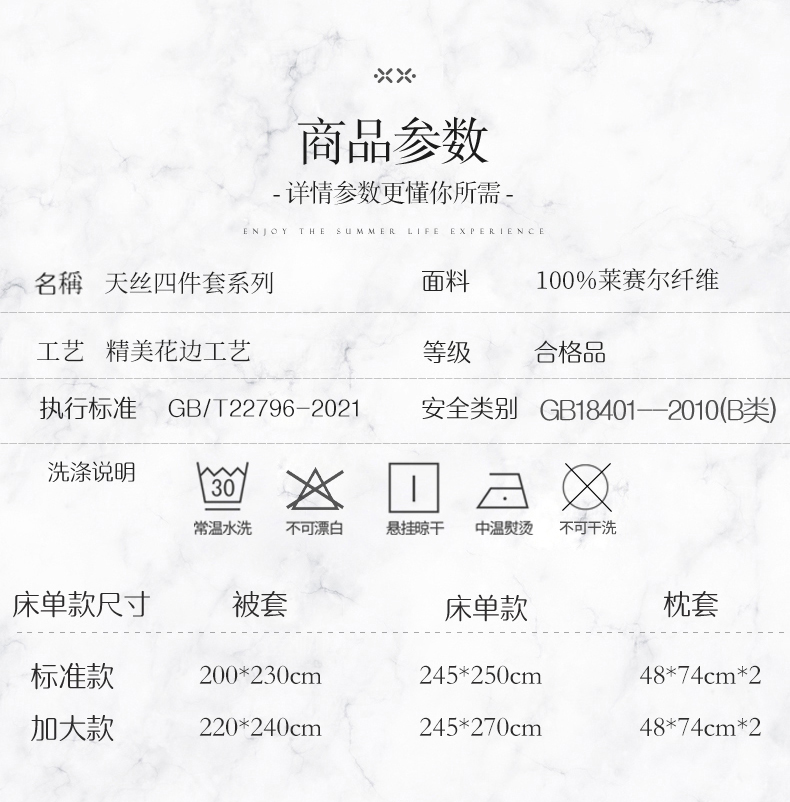 商品参数

- 详情参数更懂你所需 -

ENJOY THE SUMMER LIFE EXPERIENCE

名稱 天丝四件套系列 面料 100%莱赛尔纤维

工艺 精美花边工艺 等级 合格品

执行标准 GB/T22796-2021 安全类别 GB18401—2010(B类)

洗涤说明

30
常温水洗 不可漂白 悬挂晾干 中温熨烫 不可干洗

| 床单款尺寸 | 被套 | 床单款 | 枕套 |
|---|---|---|---|
| 标准款 | 200*230cm | 245*250cm | 48*74cm*2 |
| 加大款 | 220*240cm | 245*270cm | 48*74cm*2 |